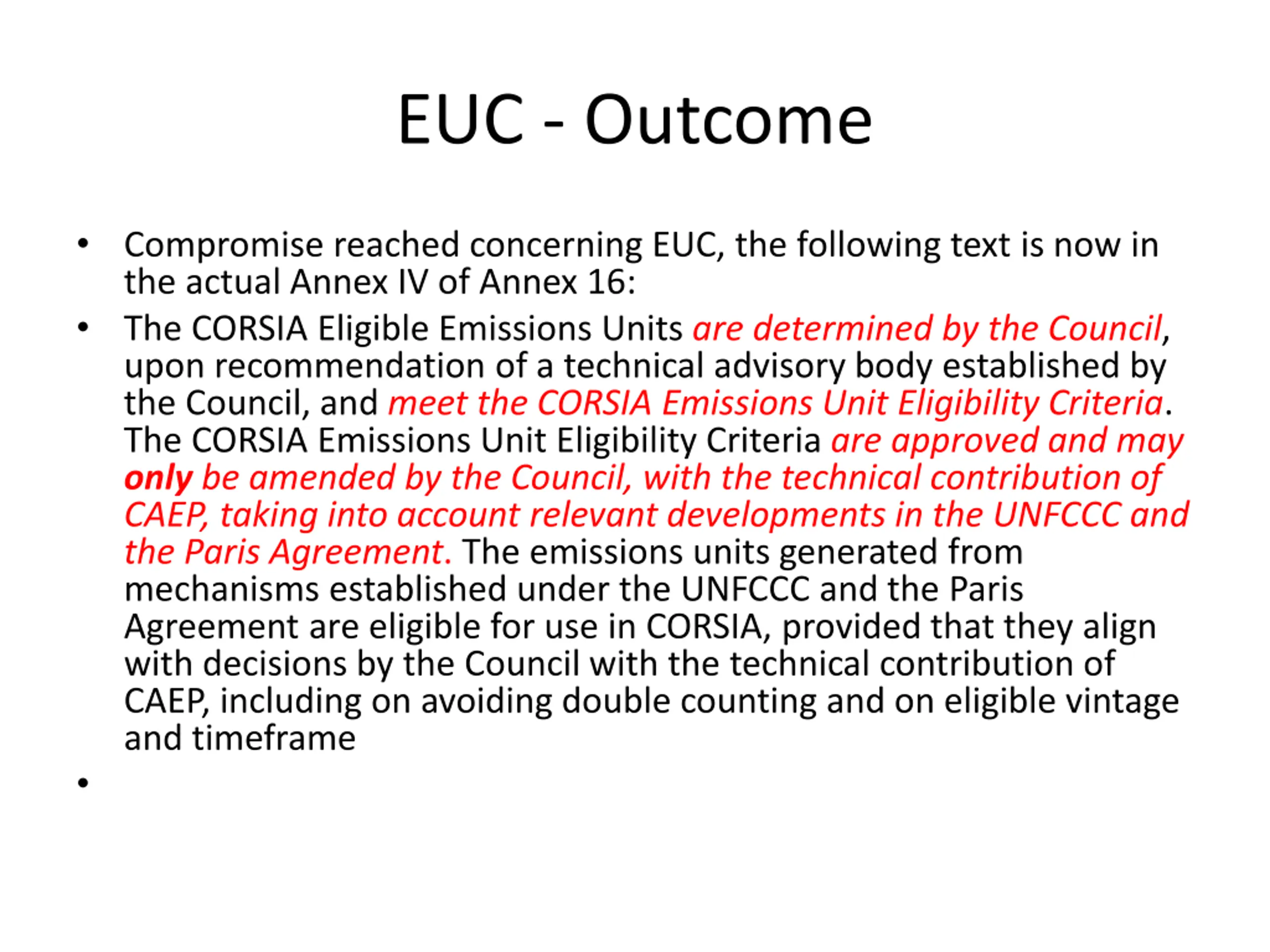 EUC - Outcome

• Compromise reached concerning EUC, the following text is now in the actual Annex IV of Annex 16:

• The CORSIA Eligible Emissions Units are determined by the Council, upon recommendation of a technical advisory body established by the Council, and meet the CORSIA Emissions Unit Eligibility Criteria. The CORSIA Emissions Unit Eligibility Criteria are approved and may only be amended by the Council, with the technical contribution of CAEP, taking into account relevant developments in the UNFCCC and the Paris Agreement. The emissions units generated from mechanisms established under the UNFCCC and the Paris Agreement are eligible for use in CORSIA, provided that they align with decisions by the Council with the technical contribution of CAEP, including on avoiding double counting and on eligible vintage and timeframe

•